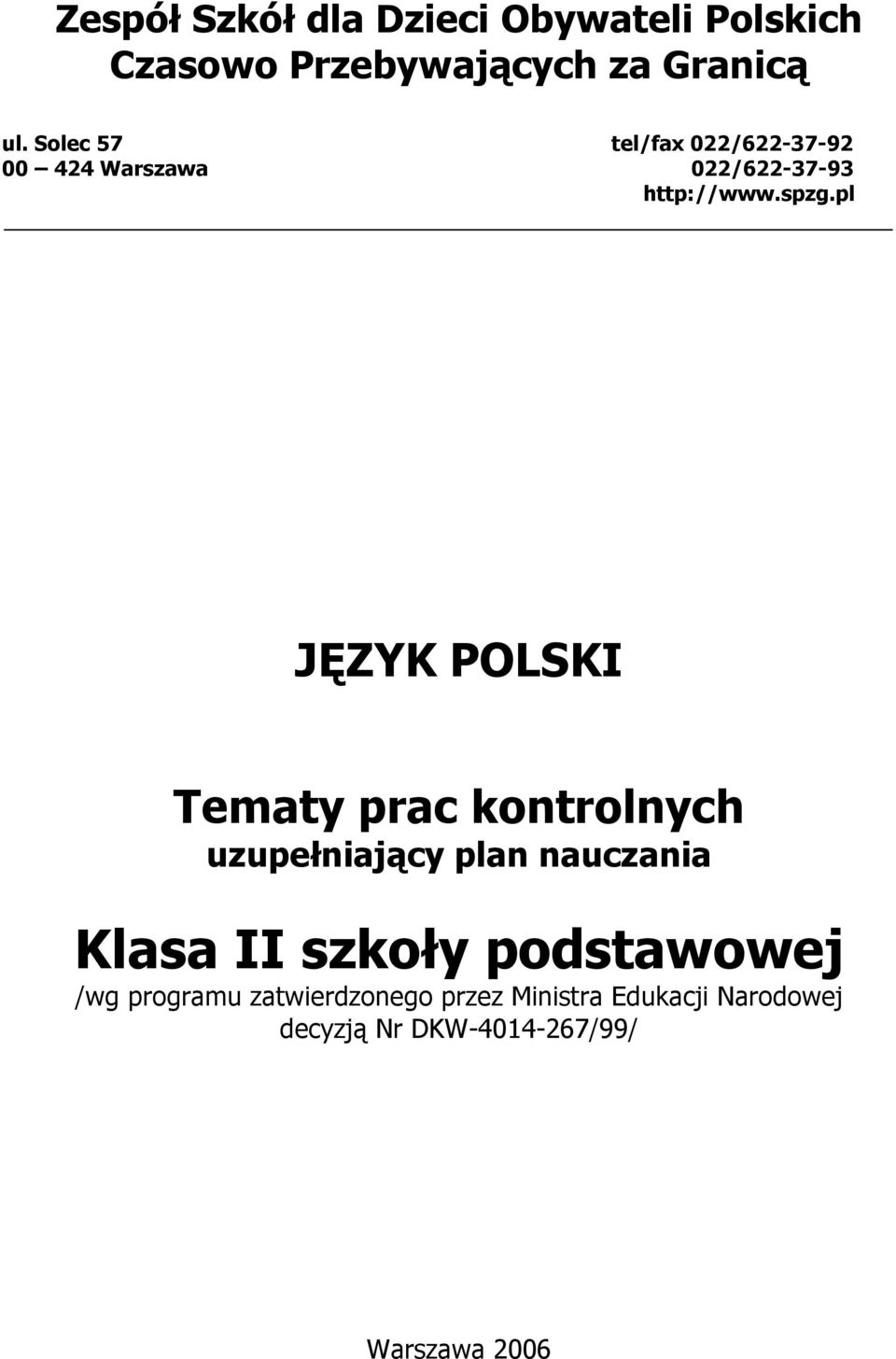 Zespół Szkół dla Dzieci Obywateli Polskich Czasowo Przebywających za Granicą

ul. Solec 57
00 – 424 Warszawa

tel/fax 022/622-37-92
022/622-37-93
http://www.spzg.pl

JĘZYK POLSKI

Tematy prac kontrolnych
uzupełniający plan nauczania

Klasa II szkoły podstawowej
/wg programu zatwierdzonego przez Ministra Edukacji Narodowej decyzją Nr DKW-4014-267/99/

Warszawa 2006